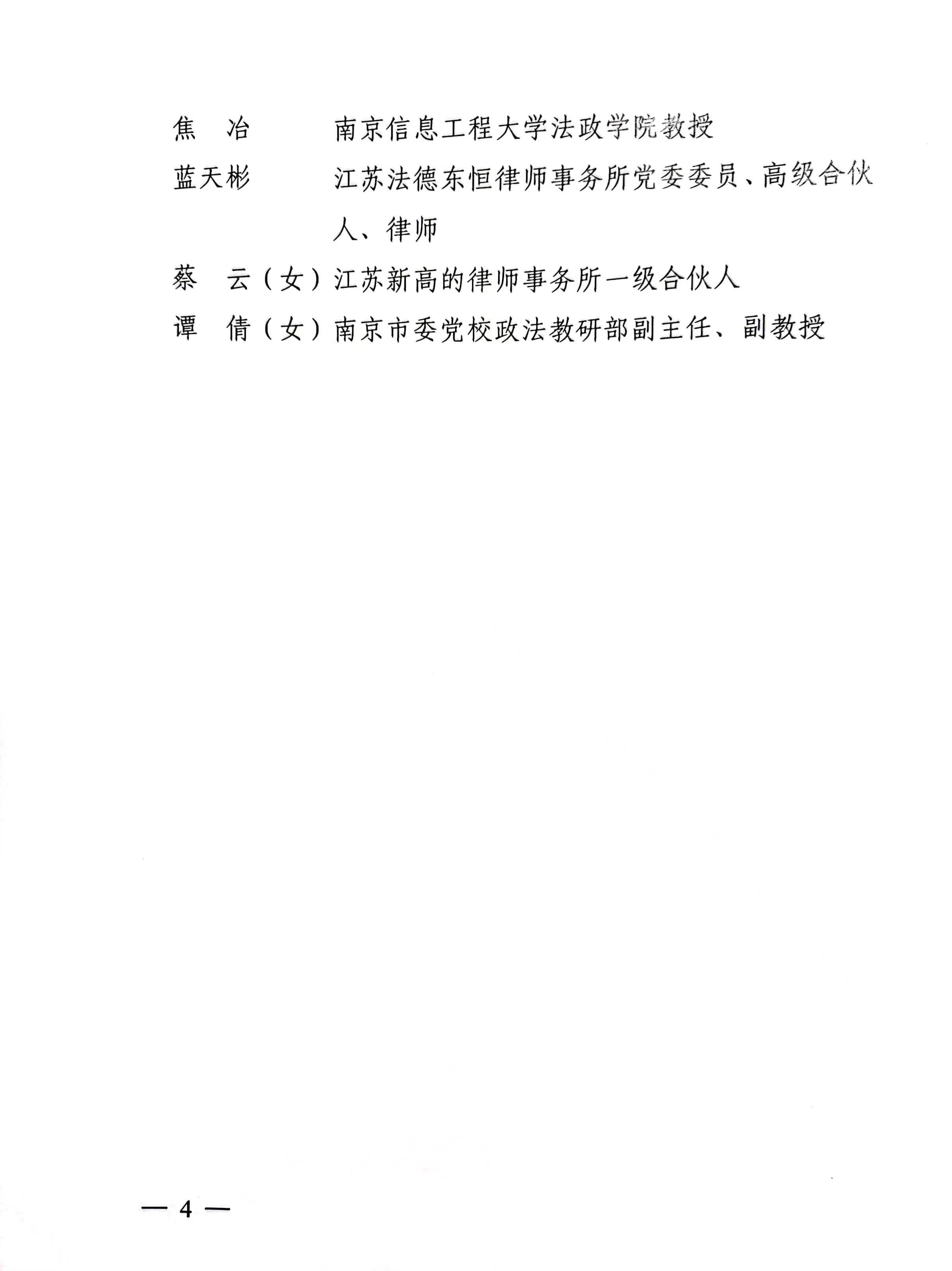 焦　冶　　南京信息工程大学法政学院教授

蓝天彬　　江苏法德东恒律师事务所党委委员、高级合伙人、律师

蔡　云（女）江苏新高的律师事务所一级合伙人

谭　倩（女）南京市委党校政法教研部副主任、副教授

— 4 —